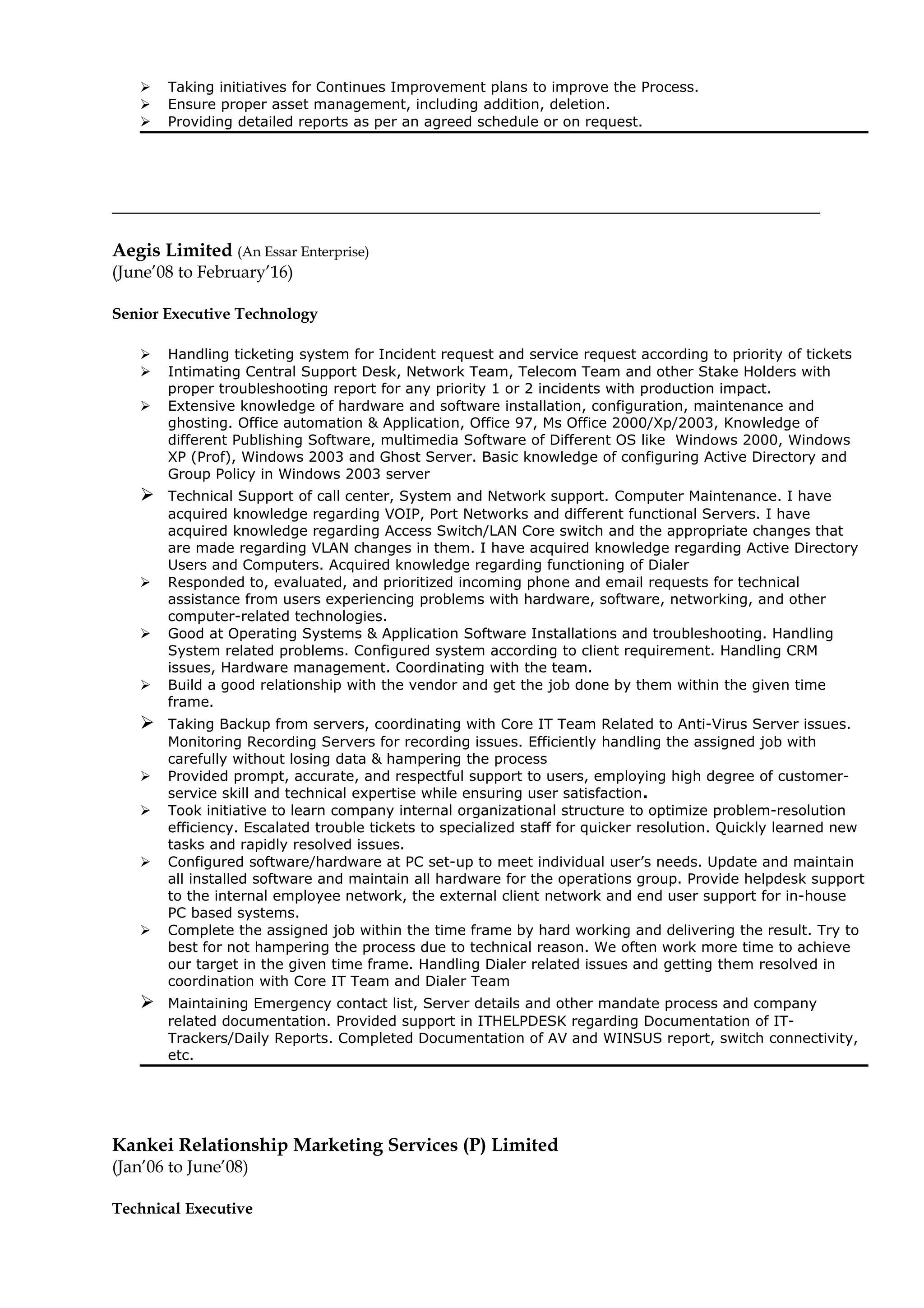 ➢ Taking initiatives for Continues Improvement plans to improve the Process.
➢ Ensure proper asset management, including addition, deletion.
➢ Providing detailed reports as per an agreed schedule or on request.

Aegis Limited (An Essar Enterprise)
(June'08 to February'16)

Senior Executive Technology

➢ Handling ticketing system for Incident request and service request according to priority of tickets
➢ Intimating Central Support Desk, Network Team, Telecom Team and other Stake Holders with proper troubleshooting report for any priority 1 or 2 incidents with production impact.
➢ Extensive knowledge of hardware and software installation, configuration, maintenance and ghosting. Office automation & Application, Office 97, Ms Office 2000/Xp/2003, Knowledge of different Publishing Software, multimedia Software of Different OS like Windows 2000, Windows XP (Prof), Windows 2003 and Ghost Server. Basic knowledge of configuring Active Directory and Group Policy in Windows 2003 server
➢ Technical Support of call center, System and Network support. Computer Maintenance. I have acquired knowledge regarding VOIP, Port Networks and different functional Servers. I have acquired knowledge regarding Access Switch/LAN Core switch and the appropriate changes that are made regarding VLAN changes in them. I have acquired knowledge regarding Active Directory Users and Computers. Acquired knowledge regarding functioning of Dialer
➢ Responded to, evaluated, and prioritized incoming phone and email requests for technical assistance from users experiencing problems with hardware, software, networking, and other computer-related technologies.
➢ Good at Operating Systems & Application Software Installations and troubleshooting. Handling System related problems. Configured system according to client requirement. Handling CRM issues, Hardware management. Coordinating with the team.
➢ Build a good relationship with the vendor and get the job done by them within the given time frame.
➢ Taking Backup from servers, coordinating with Core IT Team Related to Anti-Virus Server issues. Monitoring Recording Servers for recording issues. Efficiently handling the assigned job with carefully without losing data & hampering the process
➢ Provided prompt, accurate, and respectful support to users, employing high degree of customer-service skill and technical expertise while ensuring user satisfaction.
➢ Took initiative to learn company internal organizational structure to optimize problem-resolution efficiency. Escalated trouble tickets to specialized staff for quicker resolution. Quickly learned new tasks and rapidly resolved issues.
➢ Configured software/hardware at PC set-up to meet individual user's needs. Update and maintain all installed software and maintain all hardware for the operations group. Provide helpdesk support to the internal employee network, the external client network and end user support for in-house PC based systems.
➢ Complete the assigned job within the time frame by hard working and delivering the result. Try to best for not hampering the process due to technical reason. We often work more time to achieve our target in the given time frame. Handling Dialer related issues and getting them resolved in coordination with Core IT Team and Dialer Team
➢ Maintaining Emergency contact list, Server details and other mandate process and company related documentation. Provided support in ITHELPDESK regarding Documentation of IT-Trackers/Daily Reports. Completed Documentation of AV and WINSUS report, switch connectivity, etc.

Kankei Relationship Marketing Services (P) Limited
(Jan'06 to June'08)

Technical Executive